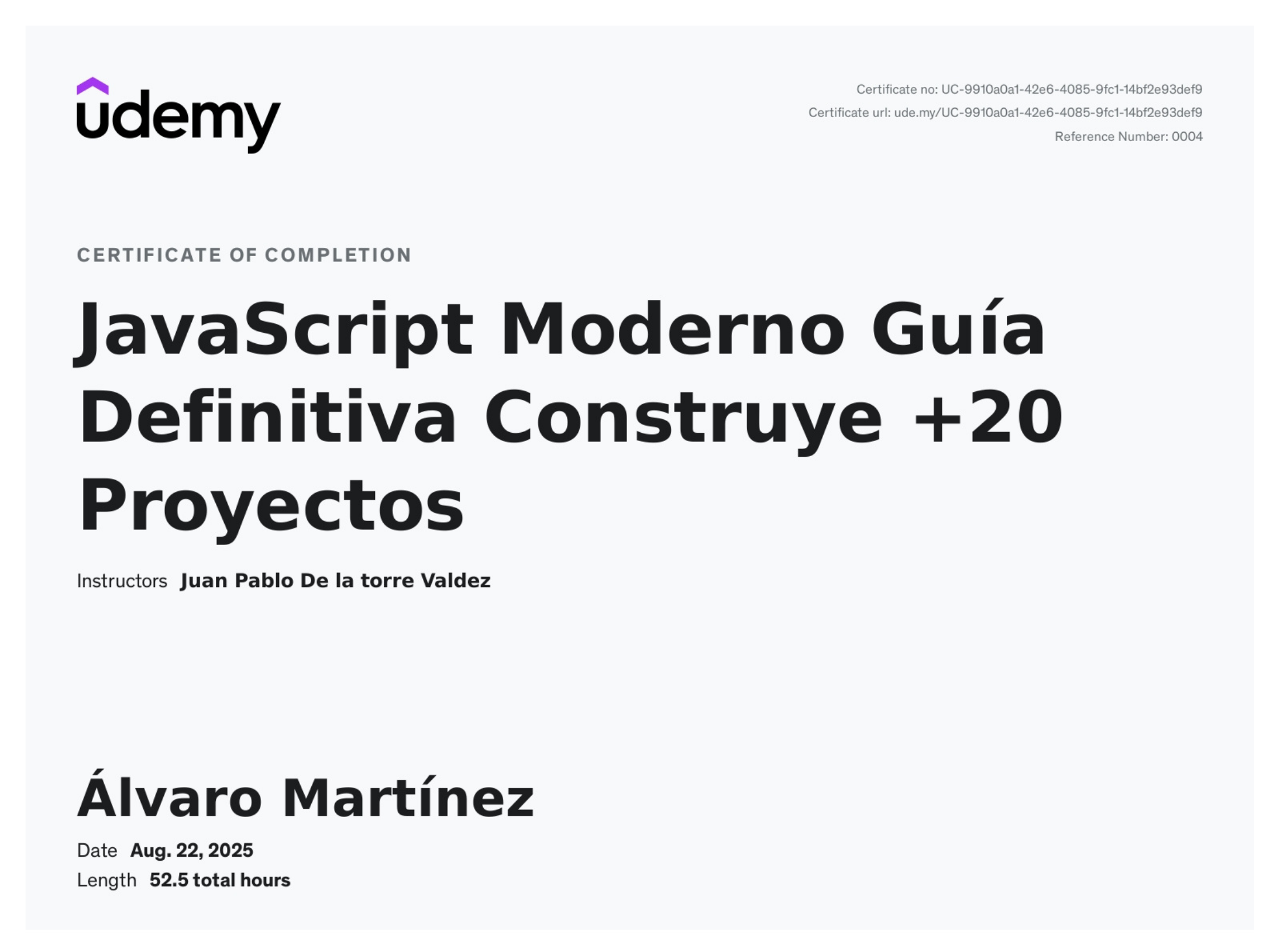 udemy

Certificate no: UC-9910a0a1-42e6-4085-9fc1-14bf2e93def9
Certificate url: ude.my/UC-9910a0a1-42e6-4085-9fc1-14bf2e93def9
Reference Number: 0004

CERTIFICATE OF COMPLETION

JavaScript Moderno Guía Definitiva Construye +20 Proyectos

Instructors Juan Pablo De la torre Valdez

Álvaro Martínez

Date Aug. 22, 2025
Length 52.5 total hours